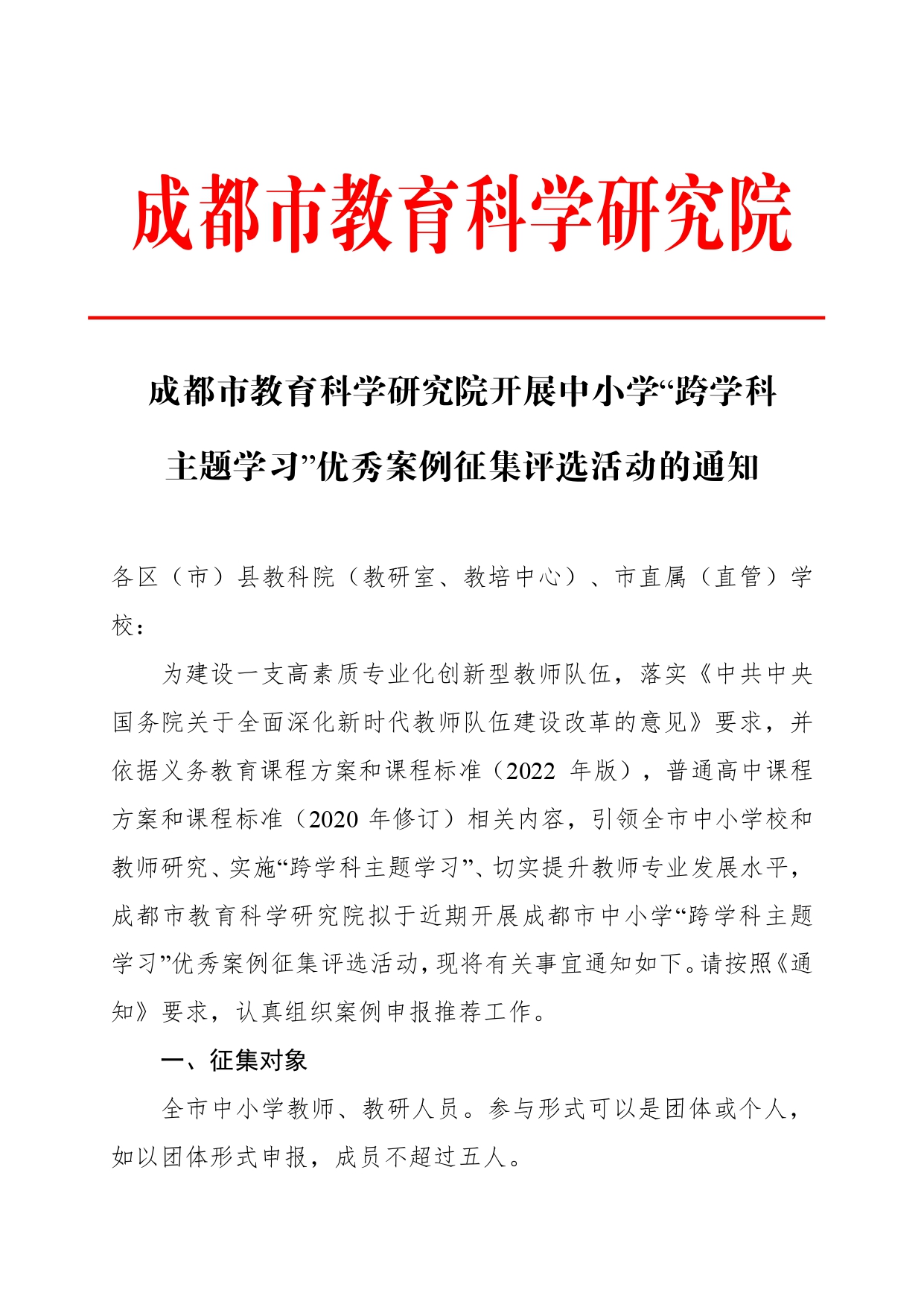 成都市教育科学研究院

成都市教育科学研究院开展中小学“跨学科主题学习”优秀案例征集评选活动的通知

各区（市）县教科院（教研室、教培中心）、市直属（直管）学校：

为建设一支高素质专业化创新型教师队伍，落实《中共中央国务院关于全面深化新时代教师队伍建设改革的意见》要求，并依据义务教育课程方案和课程标准（2022 年版），普通高中课程方案和课程标准（2020 年修订）相关内容，引领全市中小学校和教师研究、实施“跨学科主题学习”、切实提升教师专业发展水平，成都市教育科学研究院拟于近期开展成都市中小学“跨学科主题学习”优秀案例征集评选活动，现将有关事宜通知如下。请按照《通知》要求，认真组织案例申报推荐工作。

一、征集对象

全市中小学教师、教研人员。参与形式可以是团体或个人，如以团体形式申报，成员不超过五人。